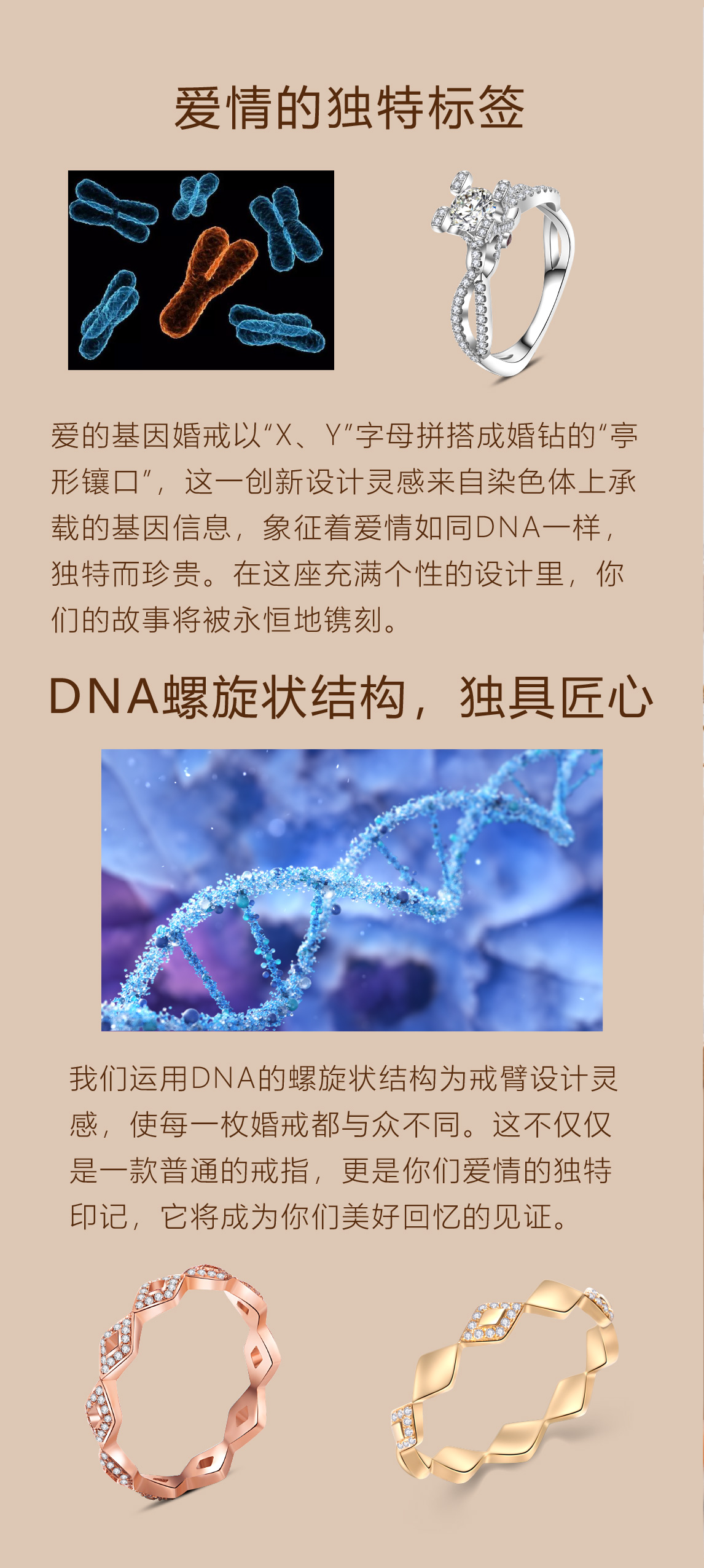 爱情的独特标签

爱的基因婚戒以“X、Y”字母拼搭成婚钻的“亭形镶口”，这一创新设计灵感来自染色体上承载的基因信息，象征着爱情如同DNA一样，独特而珍贵。在这座充满个性的设计里，你们的故事将被永恒地镌刻。

DNA螺旋状结构，独具匠心

我们运用DNA的螺旋状结构为戒臂设计灵感，使每一枚婚戒都与众不同。这不仅仅是一款普通的戒指，更是你们爱情的独特印记，它将成为你们美好回忆的见证。